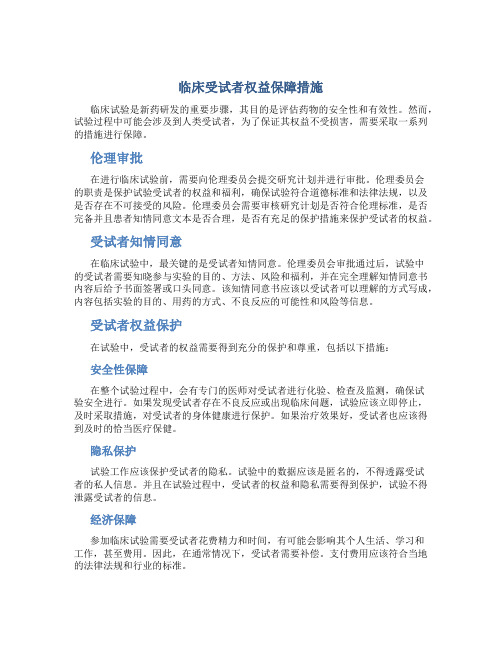 临床受试者权益保障措施

临床试验是新药研发的重要步骤，其目的是评估药物的安全性和有效性。然而，试验过程中可能会涉及到人类受试者，为了保证其权益不受损害，需要采取一系列的措施进行保障。

伦理审批

在进行临床试验前，需要向伦理委员会提交研究计划并进行审批。伦理委员会的职责是保护试验受试者的权益和福利，确保试验符合道德标准和法律法规，以及是否存在不可接受的风险。伦理委员会需要审核研究计划是否符合伦理标准，是否完备并且患者知情同意文本是否合理，是否有充足的保护措施来保护受试者的权益。

受试者知情同意

在临床试验中，最关键的是受试者知情同意。伦理委员会审批通过后，试验中的受试者需要知晓参与实验的目的、方法、风险和福利，并在完全理解知情同意书内容后给予书面签署或口头同意。该知情同意书应该以受试者可以理解的方式写成，内容包括实验的目的、用药的方式、不良反应的可能性和风险等信息。

受试者权益保护

在试验中，受试者的权益需要得到充分的保护和尊重，包括以下措施：

安全性保障

在整个试验过程中，会有专门的医师对受试者进行化验、检查及监测，确保试验安全进行。如果发现受试者存在不良反应或出现临床问题，试验应该立即停止，及时采取措施，对受试者的身体健康进行保护。如果治疗效果好，受试者也应该得到及时的恰当医疗保健。

隐私保护

试验工作应该保护受试者的隐私。试验中的数据应该是匿名的，不得透露受试者的私人信息。并且在试验过程中，受试者的权益和隐私需要得到保护，试验不得泄露受试者的信息。

经济保障

参加临床试验需要受试者花费精力和时间，有可能会影响其个人生活、学习和工作，甚至费用。因此，在通常情况下，受试者需要补偿。支付费用应该符合当地的法律法规和行业的标准。